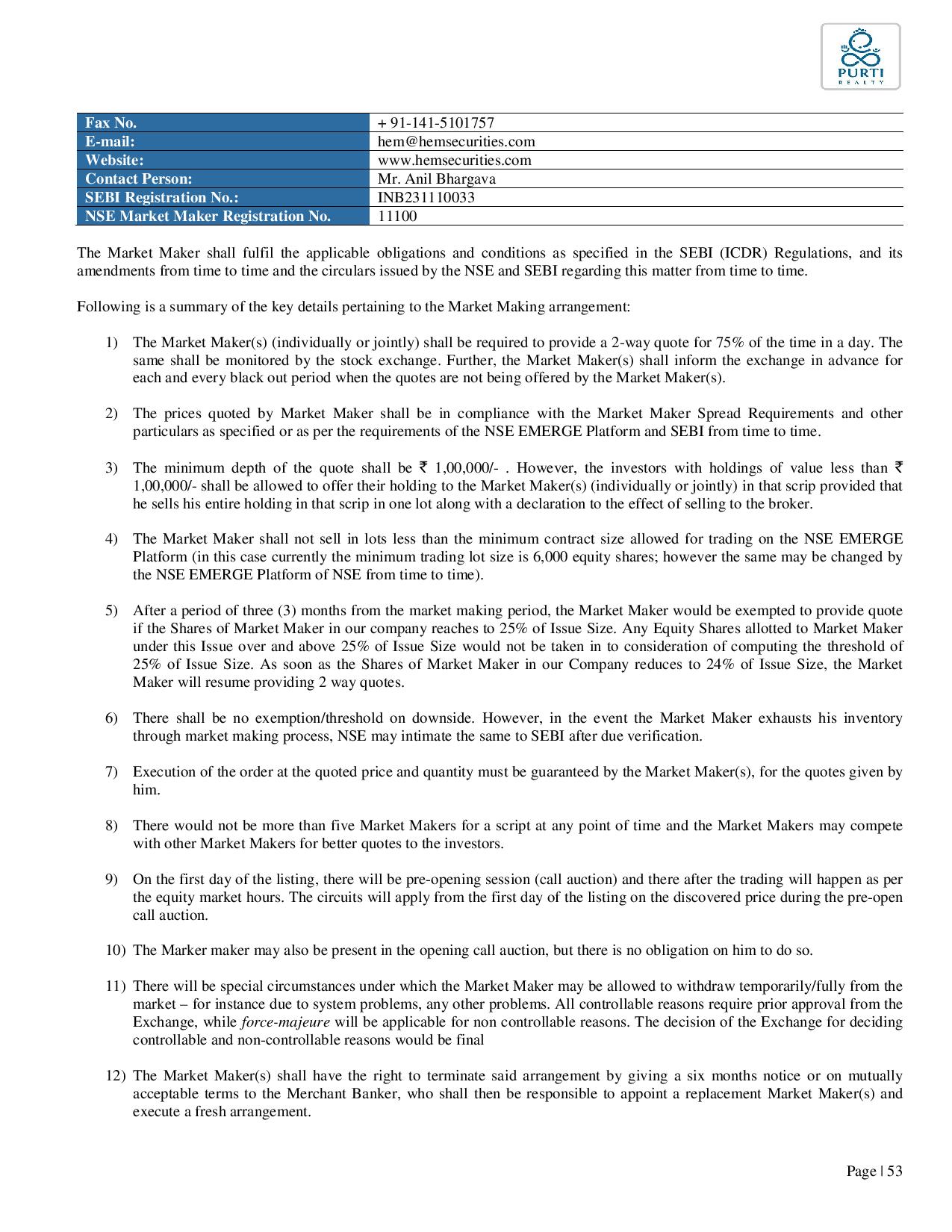 PURTI
REALTY

| Fax No. | + 91-141-5101757 |
|---|---|
| E-mail: | hem@hemsecurities.com |
| Website: | www.hemsecurities.com |
| Contact Person: | Mr. Anil Bhargava |
| SEBI Registration No.: | INB231110033 |
| NSE Market Maker Registration No. | 11100 |

The Market Maker shall fulfil the applicable obligations and conditions as specified in the SEBI (ICDR) Regulations, and its amendments from time to time and the circulars issued by the NSE and SEBI regarding this matter from time to time.

Following is a summary of the key details pertaining to the Market Making arrangement:

1) The Market Maker(s) (individually or jointly) shall be required to provide a 2-way quote for 75% of the time in a day. The same shall be monitored by the stock exchange. Further, the Market Maker(s) shall inform the exchange in advance for each and every black out period when the quotes are not being offered by the Market Maker(s).

2) The prices quoted by Market Maker shall be in compliance with the Market Maker Spread Requirements and other particulars as specified or as per the requirements of the NSE EMERGE Platform and SEBI from time to time.

3) The minimum depth of the quote shall be ₹ 1,00,000/- . However, the investors with holdings of value less than ₹ 1,00,000/- shall be allowed to offer their holding to the Market Maker(s) (individually or jointly) in that scrip provided that he sells his entire holding in that scrip in one lot along with a declaration to the effect of selling to the broker.

4) The Market Maker shall not sell in lots less than the minimum contract size allowed for trading on the NSE EMERGE Platform (in this case currently the minimum trading lot size is 6,000 equity shares; however the same may be changed by the NSE EMERGE Platform of NSE from time to time).

5) After a period of three (3) months from the market making period, the Market Maker would be exempted to provide quote if the Shares of Market Maker in our company reaches to 25% of Issue Size. Any Equity Shares allotted to Market Maker under this Issue over and above 25% of Issue Size would not be taken in to consideration of computing the threshold of 25% of Issue Size. As soon as the Shares of Market Maker in our Company reduces to 24% of Issue Size, the Market Maker will resume providing 2 way quotes.

6) There shall be no exemption/threshold on downside. However, in the event the Market Maker exhausts his inventory through market making process, NSE may intimate the same to SEBI after due verification.

7) Execution of the order at the quoted price and quantity must be guaranteed by the Market Maker(s), for the quotes given by him.

8) There would not be more than five Market Makers for a script at any point of time and the Market Makers may compete with other Market Makers for better quotes to the investors.

9) On the first day of the listing, there will be pre-opening session (call auction) and there after the trading will happen as per the equity market hours. The circuits will apply from the first day of the listing on the discovered price during the pre-open call auction.

10) The Marker maker may also be present in the opening call auction, but there is no obligation on him to do so.

11) There will be special circumstances under which the Market Maker may be allowed to withdraw temporarily/fully from the market – for instance due to system problems, any other problems. All controllable reasons require prior approval from the Exchange, while force-majeure will be applicable for non controllable reasons. The decision of the Exchange for deciding controllable and non-controllable reasons would be final

12) The Market Maker(s) shall have the right to terminate said arrangement by giving a six months notice or on mutually acceptable terms to the Merchant Banker, who shall then be responsible to appoint a replacement Market Maker(s) and execute a fresh arrangement.

Page | 53